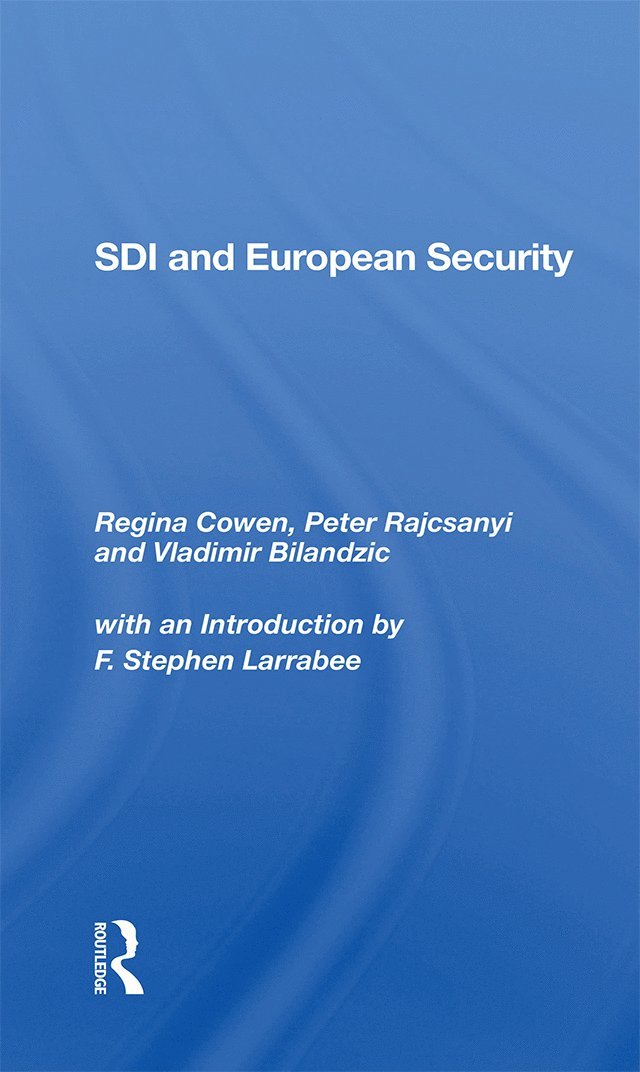 SDI and European Security

Regina Cowen, Peter Rajcsanyi and Vladimir Bilandzic

with an Introduction by F. Stephen Larrabee

ROUTLEDGE